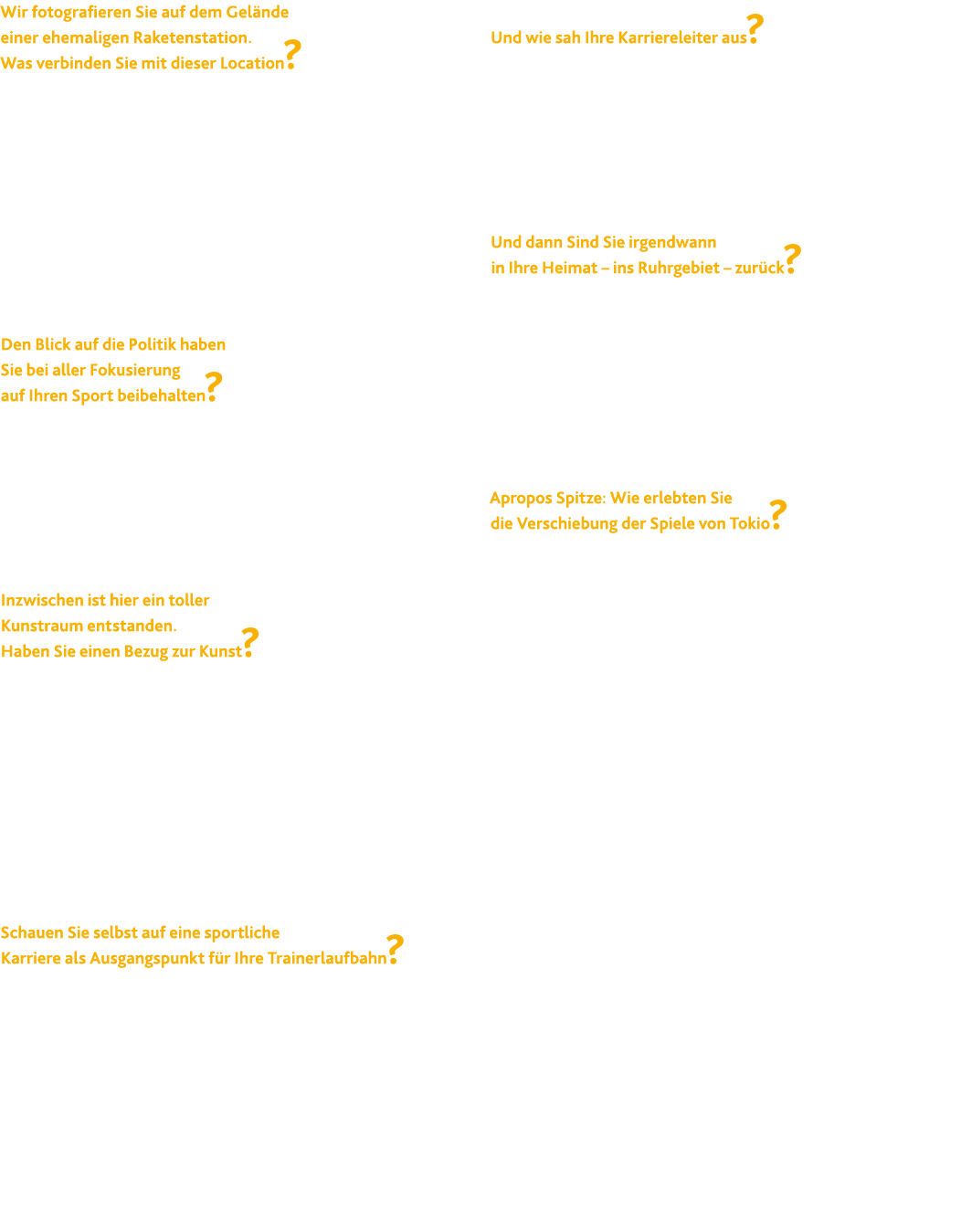 Wir fotografieren Sie auf dem Gelände einer ehemaligen Raketenstation. Was verbinden Sie mit dieser Location?

Den Blick auf die Politik haben Sie bei aller Fokusierung auf Ihren Sport beibehalten?

Inzwischen ist hier ein toller Kunstraum entstanden. Haben Sie einen Bezug zur Kunst?

Schauen Sie selbst auf eine sportliche Karriere als Ausgangspunkt für Ihre Trainerlaufbahn?

Und wie sah Ihre Karriereleiter aus?

Und dann Sind Sie irgendwann in Ihre Heimat – ins Ruhrgebiet – zurück?

Apropos Spitze: Wie erlebten Sie die Verschiebung der Spiele von Tokio?